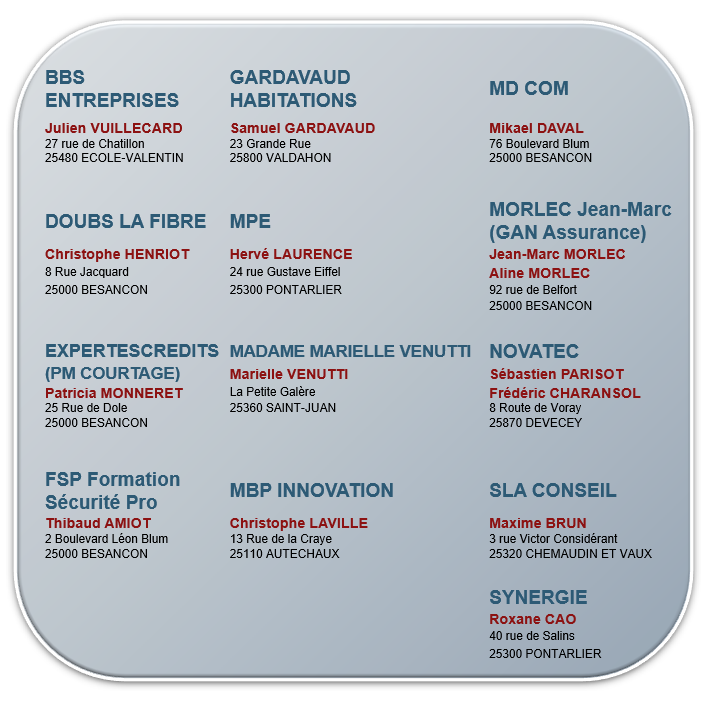 BBS ENTREPRISES
Julien VUILLECARD
27 rue de Chatillon
25480 ECOLE-VALENTIN

DOUBS LA FIBRE
Christophe HENRIOT
8 Rue Jacquard
25000 BESANCON

EXPERTESCREDITS (PM COURTAGE)
Patricia MONNERET
25 Rue de Dole
25000 BESANCON

FSP Formation Sécurité Pro
Thibaud AMIOT
2 Boulevard Léon Blum
25000 BESANCON

GARDAVAUD HABITATIONS
Samuel GARDAVAUD
23 Grande Rue
25800 VALDAHON

MPE
Hervé LAURENCE
24 rue Gustave Eiffel
25300 PONTARLIER

MADAME MARIELLE VENUTTI
Marielle VENUTTI
La Petite Galère
25360 SAINT-JUAN

MBP INNOVATION
Christophe LAVILLE
13 Rue de la Craye
25110 AUTECHAUX

MD COM
Mikael DAVAL
76 Boulevard Blum
25000 BESANCON

MORLEC Jean-Marc (GAN Assurance)
Jean-Marc MORLEC
Aline MORLEC
92 rue de Belfort
25000 BESANCON

NOVATEC
Sébastien PARISOT
Frédéric CHARANSOL
8 Route de Voray
25870 DEVECEY

SLA CONSEIL
Maxime BRUN
3 rue Victor Considérant
25320 CHEMAUDIN ET VAUX

SYNERGIE
Roxane CAO
40 rue de Salins
25300 PONTARLIER